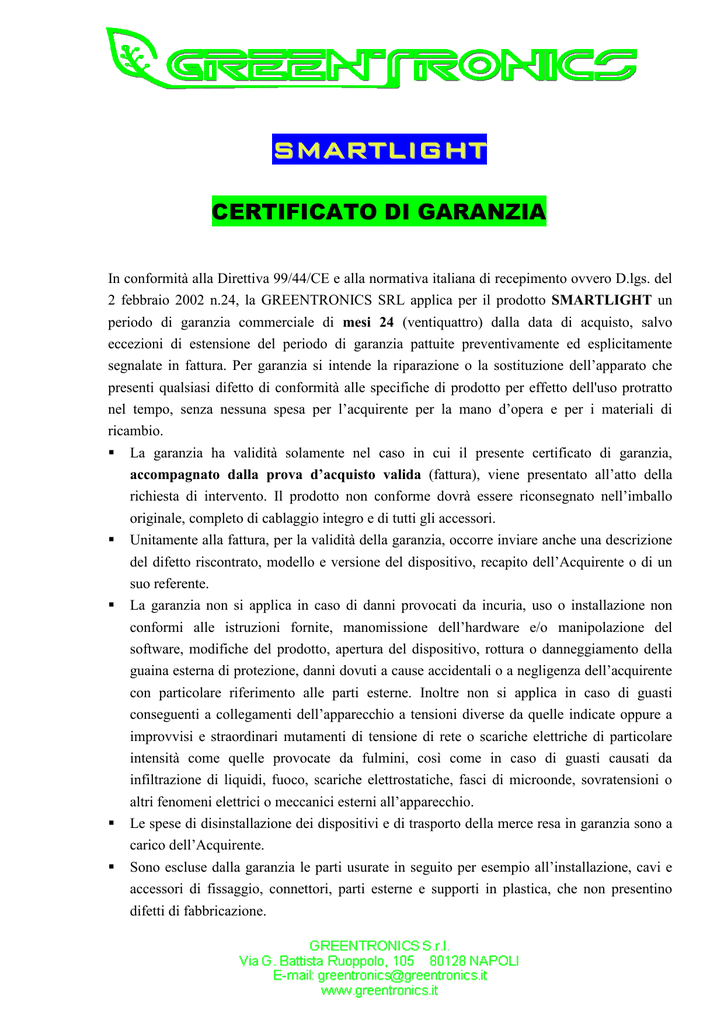 GREENTRONICS

SMARTLIGHT

CERTIFICATO DI GARANZIA

In conformità alla Direttiva 99/44/CE e alla normativa italiana di recepimento ovvero D.lgs. del 2 febbraio 2002 n.24, la GREENTRONICS SRL applica per il prodotto SMARTLIGHT un periodo di garanzia commerciale di mesi 24 (ventiquattro) dalla data di acquisto, salvo eccezioni di estensione del periodo di garanzia pattuite preventivamente ed esplicitamente segnalate in fattura. Per garanzia si intende la riparazione o la sostituzione dell'apparato che presenti qualsiasi difetto di conformità alle specifiche di prodotto per effetto dell'uso protratto nel tempo, senza nessuna spesa per l'acquirente per la mano d'opera e per i materiali di ricambio.

• La garanzia ha validità solamente nel caso in cui il presente certificato di garanzia, accompagnato dalla prova d'acquisto valida (fattura), viene presentato all'atto della richiesta di intervento. Il prodotto non conforme dovrà essere riconsegnato nell'imballo originale, completo di cablaggio integro e di tutti gli accessori.
• Unitamente alla fattura, per la validità della garanzia, occorre inviare anche una descrizione del difetto riscontrato, modello e versione del dispositivo, recapito dell'Acquirente o di un suo referente.
• La garanzia non si applica in caso di danni provocati da incuria, uso o installazione non conformi alle istruzioni fornite, manomissione dell'hardware e/o manipolazione del software, modifiche del prodotto, apertura del dispositivo, rottura o danneggiamento della guaina esterna di protezione, danni dovuti a cause accidentali o a negligenza dell'acquirente con particolare riferimento alle parti esterne. Inoltre non si applica in caso di guasti conseguenti a collegamenti dell'apparecchio a tensioni diverse da quelle indicate oppure a improvvisi e straordinari mutamenti di tensione di rete o scariche elettriche di particolare intensità come quelle provocate da fulmini, così come in caso di guasti causati da infiltrazione di liquidi, fuoco, scariche elettrostatiche, fasci di microonde, sovratensioni o altri fenomeni elettrici o meccanici esterni all'apparecchio.
• Le spese di disinstallazione dei dispositivi e di trasporto della merce resa in garanzia sono a carico dell'Acquirente.
• Sono escluse dalla garanzia le parti usurate in seguito per esempio all'installazione, cavi e accessori di fissaggio, connettori, parti esterne e supporti in plastica, che non presentino difetti di fabbricazione.

GREENTRONICS S.r.l.
Via G. Battista Ruoppolo, 105 80128 NAPOLI
E-mail: greentronics@greentronics.it
www.greentronics.it